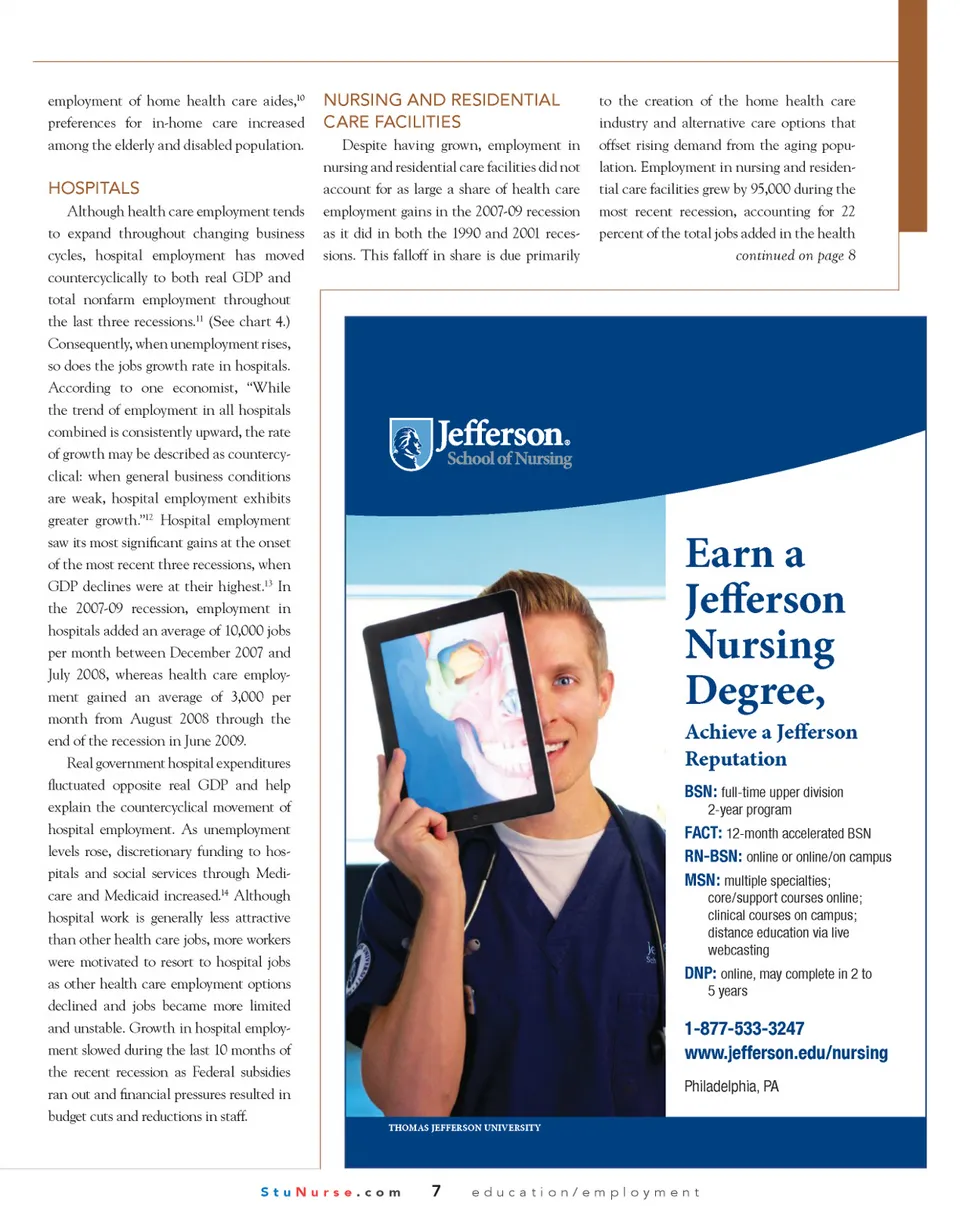 employment of home health care aides,$^{10}$ preferences for in-home care increased among the elderly and disabled population.

HOSPITALS

Although health care employment tends to expand throughout changing business cycles, hospital employment has moved countercyclically to both real GDP and total nonfarm employment throughout the last three recessions.$^{11}$ (See chart 4.) Consequently, when unemployment rises, so does the jobs growth rate in hospitals. According to one economist, "While the trend of employment in all hospitals combined is consistently upward, the rate of growth may be described as countercyclical: when general business conditions are weak, hospital employment exhibits greater growth."$^{12}$ Hospital employment saw its most significant gains at the onset of the most recent three recessions, when GDP declines were at their highest.$^{13}$ In the 2007-09 recession, employment in hospitals added an average of 10,000 jobs per month between December 2007 and July 2008, whereas health care employment gained an average of 3,000 per month from August 2008 through the end of the recession in June 2009.

Real government hospital expenditures fluctuated opposite real GDP and help explain the countercyclical movement of hospital employment. As unemployment levels rose, discretionary funding to hospitals and social services through Medicare and Medicaid increased.$^{14}$ Although hospital work is generally less attractive than other health care jobs, more workers were motivated to resort to hospital jobs as other health care employment options declined and jobs became more limited and unstable. Growth in hospital employment slowed during the last 10 months of the recent recession as Federal subsidies ran out and financial pressures resulted in budget cuts and reductions in staff.

NURSING AND RESIDENTIAL CARE FACILITIES

Despite having grown, employment in nursing and residential care facilities did not account for as large a share of health care employment gains in the 2007-09 recession as it did in both the 1990 and 2001 recessions. This falloff in share is due primarily to the creation of the home health care industry and alternative care options that offset rising demand from the aging population. Employment in nursing and residential care facilities grew by 95,000 during the most recent recession, accounting for 22 percent of the total jobs added in the health

continued on page 8

Jefferson.
School of Nursing

Earn a Jefferson Nursing Degree,
Achieve a Jefferson Reputation

BSN: full-time upper division 2-year program
FACT: 12-month accelerated BSN
RN-BSN: online or online/on campus
MSN: multiple specialties; core/support courses online; clinical courses on campus; distance education via live webcasting
DNP: online, may complete in 2 to 5 years

1-877-533-3247
www.jefferson.edu/nursing
Philadelphia, PA

THOMAS JEFFERSON UNIVERSITY

StuNurse.com 7 education/employment